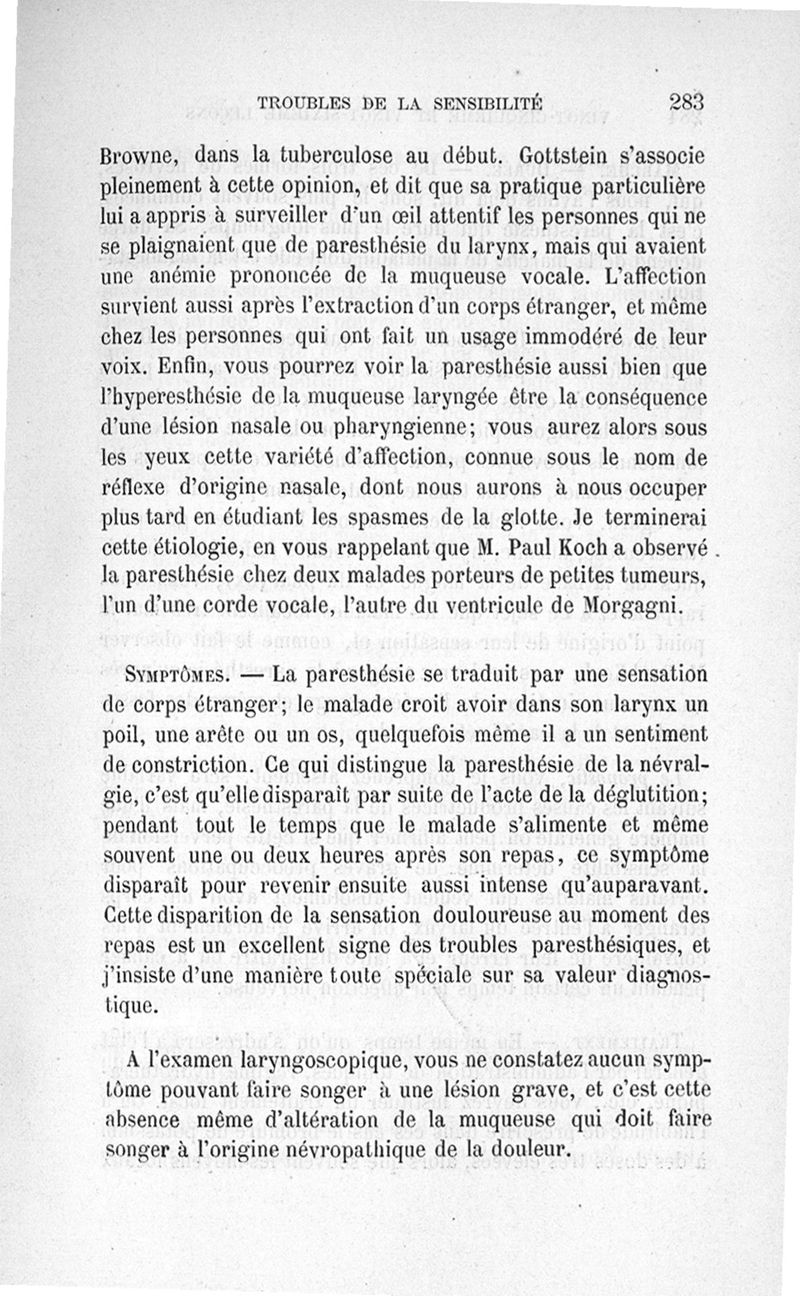 TROUBLES DE LA SENSIBILITÉ 283

Browne, dans la tuberculose au début. Gottstein s'associe pleinement à cette opinion, et dit que sa pratique particulière lui a appris à surveiller d'un œil attentif les personnes qui ne se plaignaient que de paresthésie du larynx, mais qui avaient une anémie prononcée de la muqueuse vocale. L'affection survient aussi après l'extraction d'un corps étranger, et même chez les personnes qui ont fait un usage immodéré de leur voix. Enfin, vous pourrez voir la paresthésie aussi bien que l'hyperesthésie de la muqueuse laryngée être la conséquence d'une lésion nasale ou pharyngienne; vous aurez alors sous les yeux cette variété d'affection, connue sous le nom de réflexe d'origine nasale, dont nous aurons à nous occuper plus tard en étudiant les spasmes de la glotte. Je terminerai cette étiologie, en vous rappelant que M. Paul Koch a observé la paresthésie chez deux malades porteurs de petites tumeurs, l'un d'une corde vocale, l'autre du ventricule de Morgagni.

Symptômes. — La paresthésie se traduit par une sensation de corps étranger; le malade croit avoir dans son larynx un poil, une arête ou un os, quelquefois même il a un sentiment de constriction. Ce qui distingue la paresthésie de la névralgie, c'est qu'elle disparaît par suite de l'acte de la déglutition; pendant tout le temps que le malade s'alimente et même souvent une ou deux heures après son repas, ce symptôme disparaît pour revenir ensuite aussi intense qu'auparavant. Cette disparition de la sensation douloureuse au moment des repas est un excellent signe des troubles paresthésiques, et j'insiste d'une manière toute spéciale sur sa valeur diagnostique.

A l'examen laryngoscopique, vous ne constatez aucun symptôme pouvant faire songer à une lésion grave, et c'est cette absence même d'altération de la muqueuse qui doit faire songer à l'origine névropathique de la douleur.